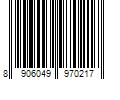 8 906049 970217